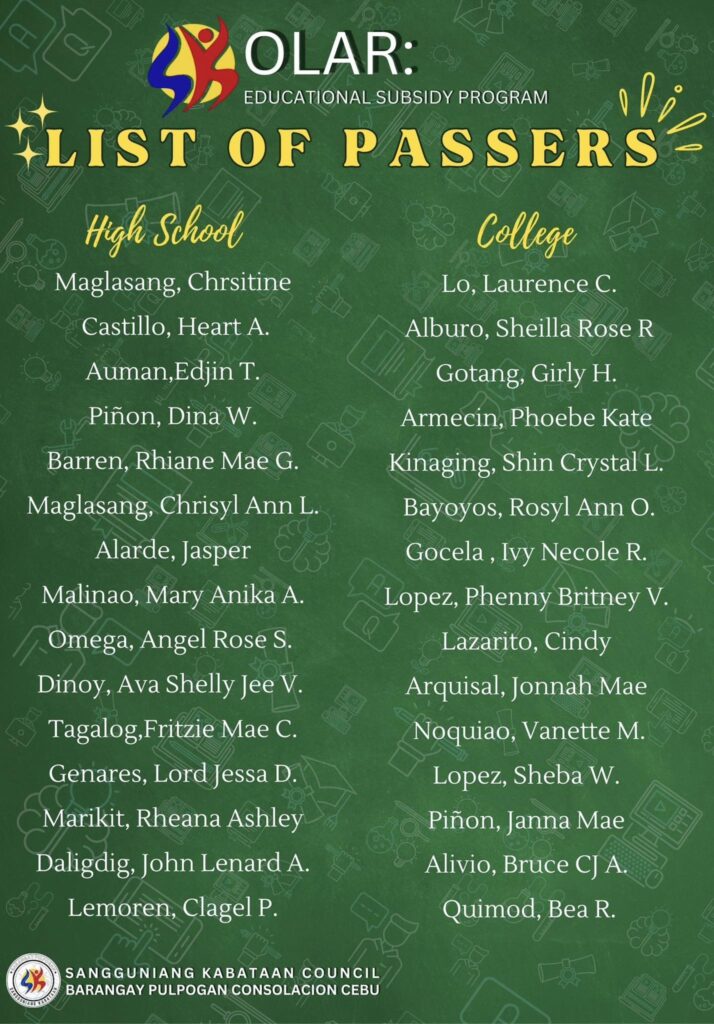 OLAR:
EDUCATIONAL SUBSIDY PROGRAM

LIST OF PASSERS

High School

Maglasang, Chrsitine
Castillo, Heart A.
Auman,Edjin T.
Piñon, Dina W.
Barren, Rhiane Mae G.
Maglasang, Chrisyl Ann L.
Alarde, Jasper
Malinao, Mary Anika A.
Omega, Angel Rose S.
Dinoy, Ava Shelly Jee V.
Tagalog,Fritzie Mae C.
Genares, Lord Jessa D.
Marikit, Rheana Ashley
Daligdig, John Lenard A.
Lemoren, Clagel P.

College

Lo, Laurence C.
Alburo, Sheilla Rose R
Gotang, Girly H.
Armecin, Phoebe Kate
Kinaging, Shin Crystal L.
Bayoyos, Rosyl Ann O.
Gocela , Ivy Necole R.
Lopez, Phenny Britney V.
Lazarito, Cindy
Arquisal, Jonnah Mae
Noquiao, Vanette M.
Lopez, Sheba W.
Piñon, Janna Mae
Alivio, Bruce CJ A.
Quimod, Bea R.

SANGGUNIANG KABATAAN COUNCIL
BARANGAY PULPOGAN CONSOLACION CEBU